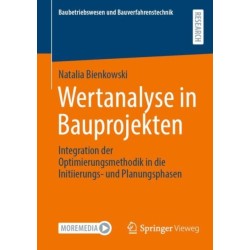 Baubetriebswesen und Bauverfahrenstechnik

RESEARCH

Natalia Bienkowski

Wertanalyse in Bauprojekten

Integration der Optimierungsmethodik in die Initiierungs- und Planungsphasen

MOREMEDIA

Springer Vieweg